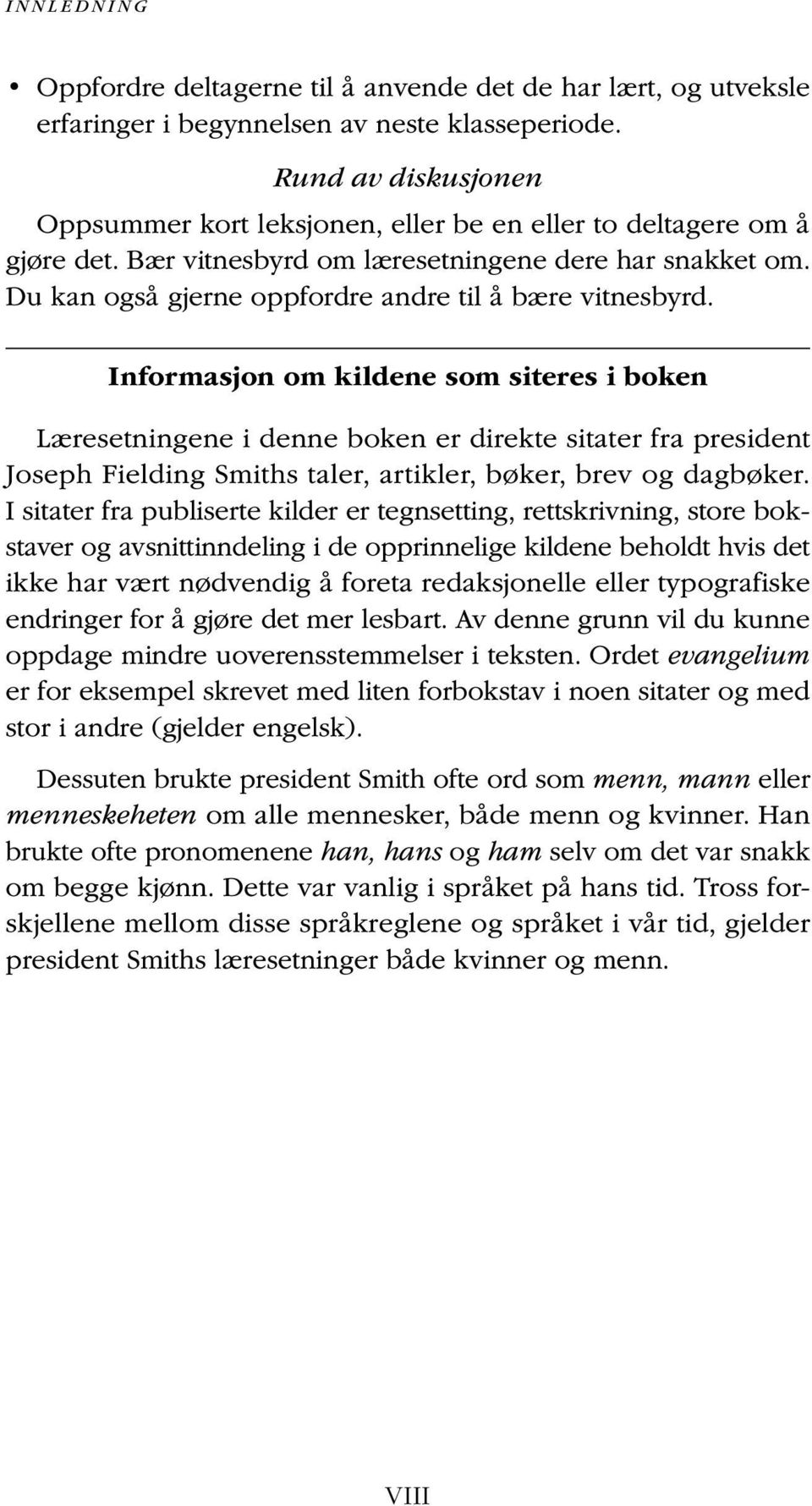 INNLEDNING

• Oppfordre deltagerne til å anvende det de har lært, og utveksle erfaringer i begynnelsen av neste klasseperiode.

Rund av diskusjonen

Oppsummer kort leksjonen, eller be en eller to deltagere om å gjøre det. Bær vitnesbyrd om læresetningene dere har snakket om. Du kan også gjerne oppfordre andre til å bære vitnesbyrd.

Informasjon om kildene som siteres i boken

Læresetningene i denne boken er direkte sitater fra president Joseph Fielding Smiths taler, artikler, bøker, brev og dagbøker. I sitater fra publiserte kilder er tegnsetting, rettskrivning, store bokstaver og avsnittinndeling i de opprinnelige kildene beholdt hvis det ikke har vært nødvendig å foreta redaksjonelle eller typografiske endringer for å gjøre det mer lesbart. Av denne grunn vil du kunne oppdage mindre uoverensstemmelser i teksten. Ordet evangelium er for eksempel skrevet med liten forbokstav i noen sitater og med stor i andre (gjelder engelsk).

Dessuten brukte president Smith ofte ord som menn, mann eller menneskeheten om alle mennesker, både menn og kvinner. Han brukte ofte pronomenene han, hans og ham selv om det var snakk om begge kjønn. Dette var vanlig i språket på hans tid. Tross forskjellene mellom disse språkreglene og språket i vår tid, gjelder president Smiths læresetninger både kvinner og menn.

VIII